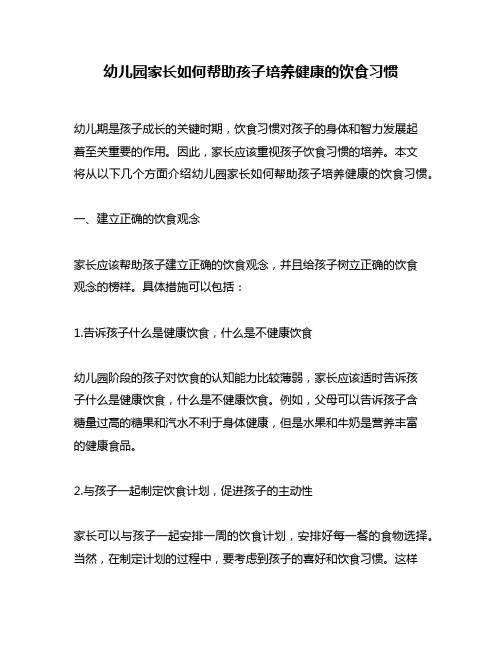 幼儿园家长如何帮助孩子培养健康的饮食习惯

幼儿期是孩子成长的关键时期，饮食习惯对孩子的身体和智力发展起着至关重要的作用。因此，家长应该重视孩子饮食习惯的培养。本文将从以下几个方面介绍幼儿园家长如何帮助孩子培养健康的饮食习惯。

一、建立正确的饮食观念

家长应该帮助孩子建立正确的饮食观念，并且给孩子树立正确的饮食观念的榜样。具体措施可以包括：

1.告诉孩子什么是健康饮食，什么是不健康饮食

幼儿园阶段的孩子对饮食的认知能力比较薄弱，家长应该适时告诉孩子什么是健康饮食，什么是不健康饮食。例如，父母可以告诉孩子含糖量过高的糖果和汽水不利于身体健康，但是水果和牛奶是营养丰富的健康食品。

2.与孩子一起制定饮食计划，促进孩子的主动性

家长可以与孩子一起安排一周的饮食计划，安排好每一餐的食物选择。当然，在制定计划的过程中，要考虑到孩子的喜好和饮食习惯。这样